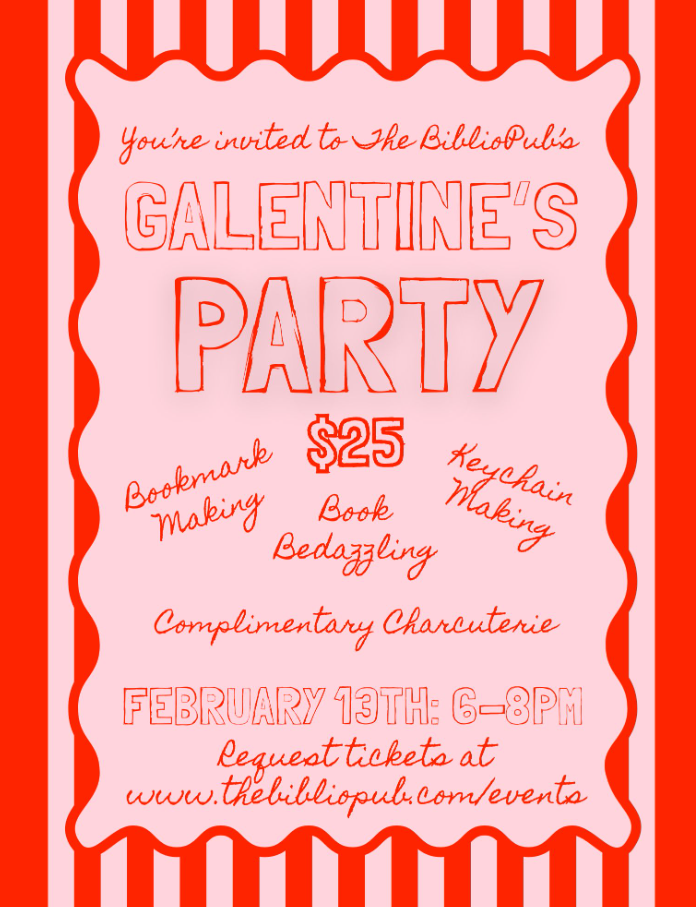 You're invited to The BiblioPub's

GALENTINE'S

PARTY

$25

Bookmark Making

Book Bedazzling

Keychain Making

Complimentary Charcuterie

FEBRUARY 13TH: 6-8PM

Request tickets at www.thebibliopub.com/events